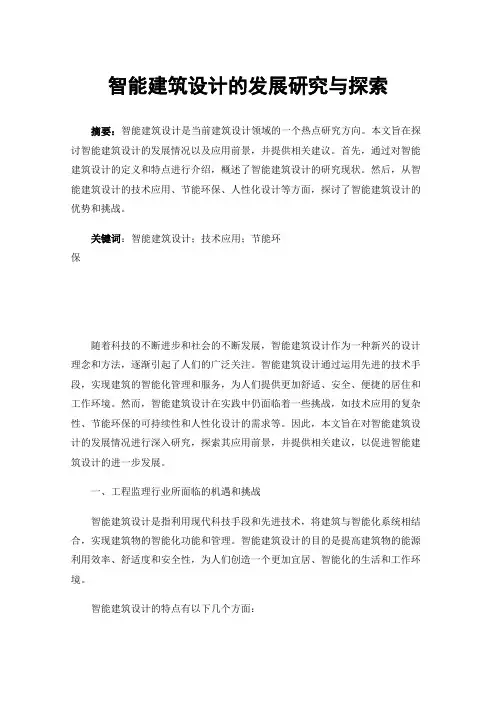 智能建筑设计的发展研究与探索

摘要：智能建筑设计是当前建筑设计领域的一个热点研究方向。本文旨在探讨智能建筑设计的发展情况以及应用前景，并提供相关建议。首先，通过对智能建筑设计的定义和特点进行介绍，概述了智能建筑设计的研究现状。然后，从智能建筑设计的技术应用、节能环保、人性化设计等方面，探讨了智能建筑设计的优势和挑战。

关键词：智能建筑设计；技术应用；节能环保

随着科技的不断进步和社会的不断发展，智能建筑设计作为一种新兴的设计理念和方法，逐渐引起了人们的广泛关注。智能建筑设计通过运用先进的技术手段，实现建筑的智能化管理和服务，为人们提供更加舒适、安全、便捷的居住和工作环境。然而，智能建筑设计在实践中仍面临着一些挑战，如技术应用的复杂性、节能环保的可持续性和人性化设计的需求等。因此，本文旨在对智能建筑设计的发展情况进行深入研究，探索其应用前景，并提供相关建议，以促进智能建筑设计的进一步发展。

一、工程监理行业所面临的机遇和挑战

智能建筑设计是指利用现代科技手段和先进技术，将建筑与智能化系统相结合，实现建筑物的智能化功能和管理。智能建筑设计的目的是提高建筑物的能源利用效率、舒适度和安全性，为人们创造一个更加宜居、智能化的生活和工作环境。

智能建筑设计的特点有以下几个方面：